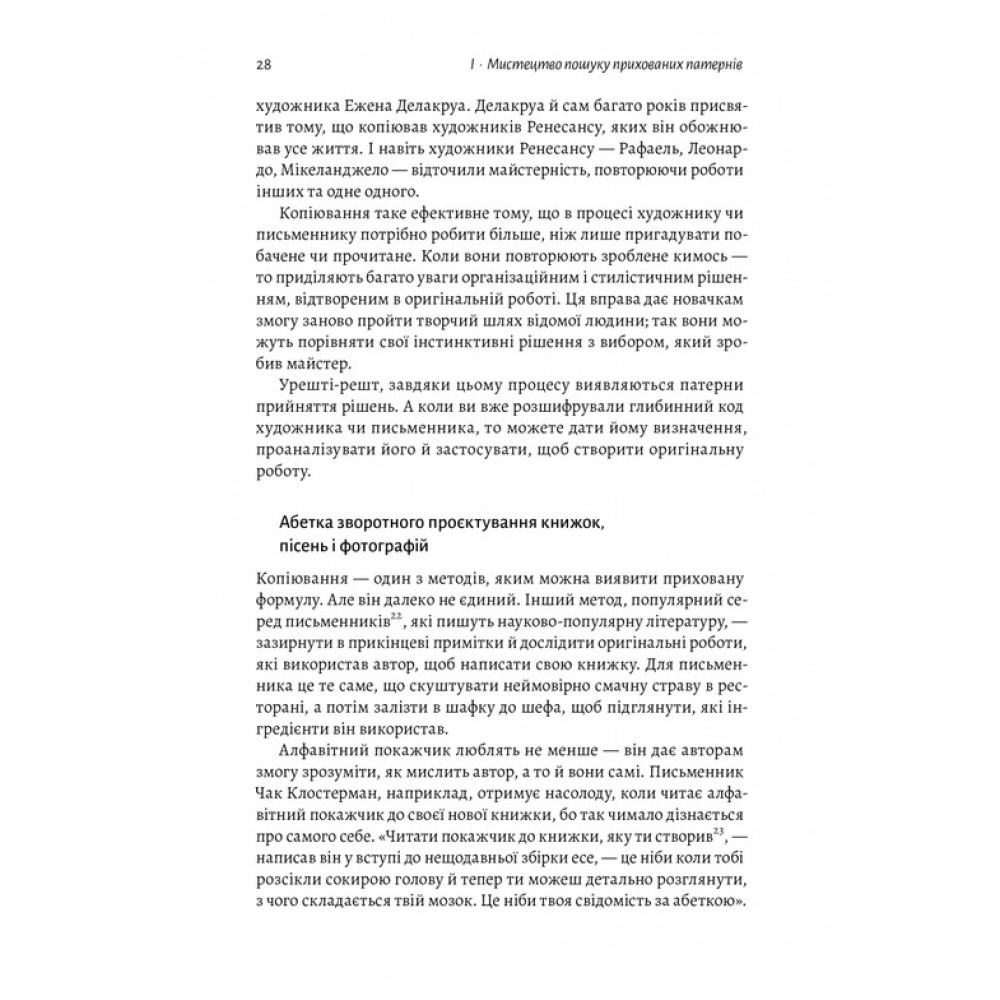 28 I · Мистецтво пошуку прихованих патернів

художника Ежена Делакруа. Делакруа й сам багато років присвятив тому, що копіював художників Ренесансу, яких він обожнював усе життя. І навіть художники Ренесансу — Рафаель, Леонардо, Мікеланджело — відточили майстерність, повторюючи роботи інших та одне одного.

Копіювання таке ефективне тому, що в процесі художнику чи письменнику потрібно робити більше, ніж лише пригадувати побачене чи прочитане. Коли вони повторюють зроблене кимось — то приділяють багато уваги організаційним і стилістичним рішенням, відтвореним в оригінальній роботі. Ця вправа дає новачкам змогу заново пройти творчий шлях відомої людини; так вони можуть порівняти свої інстинктивні рішення з вибором, який зробив майстер.

Урешті-решт, завдяки цьому процесу виявляються патерни прийняття рішень. А коли ви вже розшифрували глибинний код художника чи письменника, то можете дати йому визначення, проаналізувати його й застосувати, щоб створити оригінальну роботу.

Абетка зворотного проєктування книжок, пісень і фотографій

Копіювання — один з методів, яким можна виявити приховану формулу. Але він далеко не єдиний. Інший метод, популярний серед письменників$^{22}$, які пишуть науково-популярну літературу, — зазирнути в прикінцеві примітки й дослідити оригінальні роботи, які використав автор, щоб написати свою книжку. Для письменника це те саме, що скуштувати неймовірно смачну страву в ресторані, а потім залізти в шафку до шефа, щоб підглянути, які інгредієнти він використав.

Алфавітний покажчик люблять не менше — він дає авторам змогу зрозуміти, як мислить автор, а то й вони самі. Письменник Чак Клостерман, наприклад, отримує насолоду, коли читає алфавітний покажчик до своєї нової книжки, бо так чимало дізнається про самого себе. «Читати покажчик до книжки, яку ти створив$^{23}$, — написав він у вступі до нещодавньої збірки есе, — це ніби коли тобі розсікли сокирою голову й тепер ти можеш детально розглянути, з чого складається твій мозок. Це ніби твоя свідомість за абеткою».